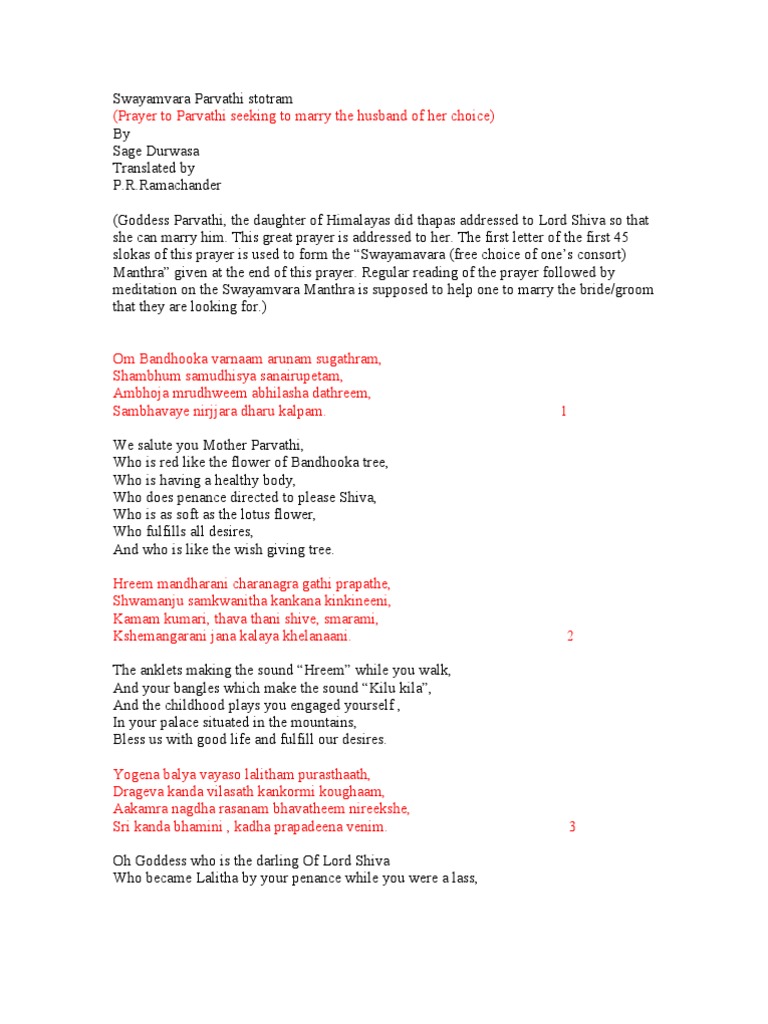 Swayamvara Parvathi stotram
(Prayer to Parvathi seeking to marry the husband of her choice)
By
Sage Durwasa
Translated by
P.R.Ramachander

(Goddess Parvathi, the daughter of Himalayas did thapas addressed to Lord Shiva so that she can marry him. This great prayer is addressed to her. The first letter of the first 45 slokas of this prayer is used to form the "Swayamavara (free choice of one's consort) Manthra" given at the end of this prayer. Regular reading of the prayer followed by meditation on the Swayamvara Manthra is supposed to help one to marry the bride/groom that they are looking for.)

Om Bandhooka varnaam arunam sugathram,
Shambhum samudhisya sanairupetam,
Ambhoja mrudhweem abhilasha dathreem,
Sambhavaye nirjjara dharu kalpam. 1

We salute you Mother Parvathi,
Who is red like the flower of Bandhooka tree,
Who is having a healthy body,
Who does penance directed to please Shiva,
Who is as soft as the lotus flower,
Who fulfills all desires,
And who is like the wish giving tree.

Hreem mandharani charanagra gathi prapathe,
Shwamanju samkwanitha kankana kinkineeni,
Kamam kumari, thava thani shive, smarami,
Kshemangarani jana kalaya khelanaani. 2

The anklets making the sound "Hreem" while you walk,
And your bangles which make the sound "Kilu kila",
And the childhood plays you engaged yourself ,
In your palace situated in the mountains,
Bless us with good life and fulfill our desires.

Yogena balya vayaso lalitham purasthaath,
Drageva kanda vilasath kankormi koughaam,
Aakamra nagdha rasanam bhavatheem nireekshe,
Sri kanda bhamini , kadha prapadeena venim. 3

Oh Goddess who is the darling Of Lord Shiva
Who became Lalitha by your penance while you were a lass,